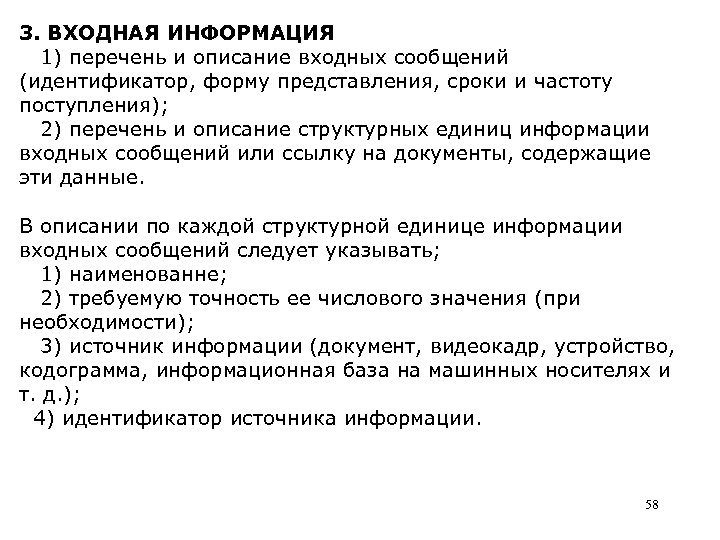 3. ВХОДНАЯ ИНФОРМАЦИЯ

1) перечень и описание входных сообщений (идентификатор, форму представления, сроки и частоту поступления);

2) перечень и описание структурных единиц информации входных сообщений или ссылку на документы, содержащие эти данные.

В описании по каждой структурной единице информации входных сообщений следует указывать;

1) наименованне;

2) требуемую точность ее числового значения (при необходимости);

3) источник информации (документ, видеокадр, устройство, кодограмма, информационная база на машинных носителях и т. д.);

4) идентификатор источника информации.

58